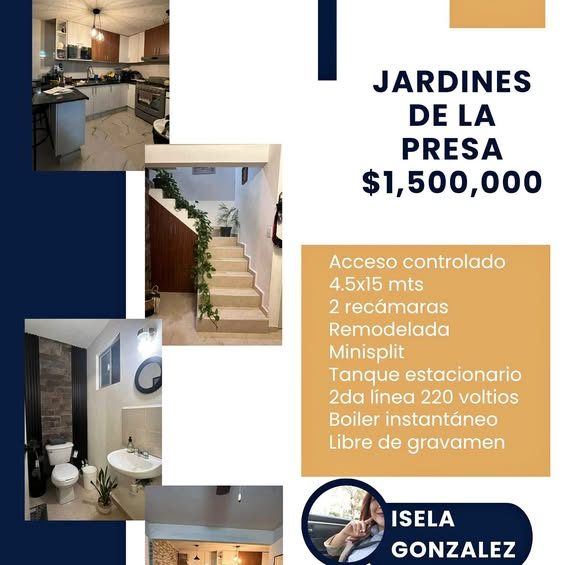 JARDINES
DE LA
PRESA
$1,500,000

Acceso controlado
4.5x15 mts
2 recámaras
Remodelada
Minisplit
Tanque estacionario
2da línea 220 voltios
Boiler instantáneo
Libre de gravamen

ISELA
GONZALEZ